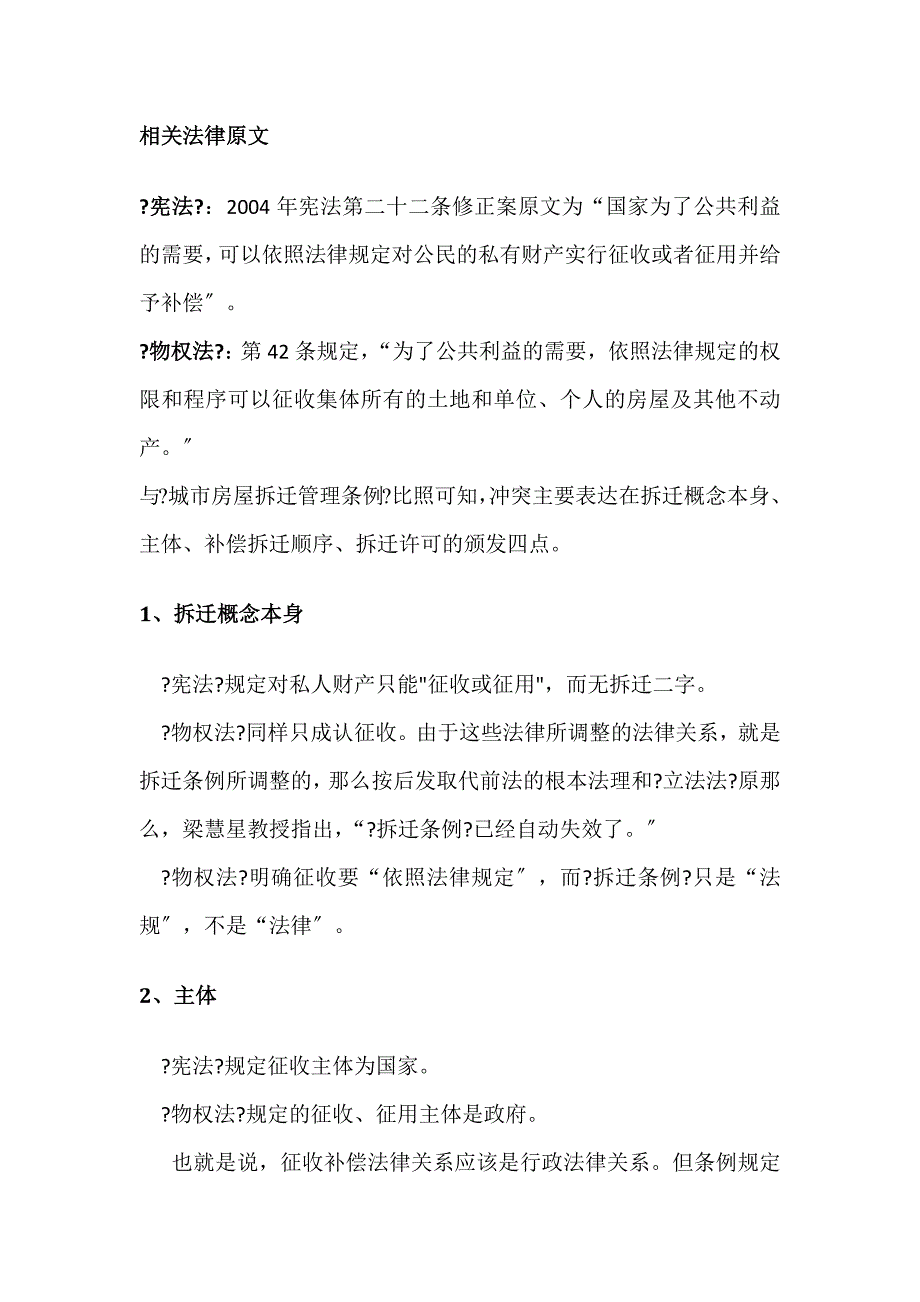 相关法律原文

?宪法?：2004 年宪法第二十二条修正案原文为“国家为了公共利益的需要，可以依照法律规定对公民的私有财产实行征收或者征用并给予补偿″。

?物权法?：第 42 条规定，“为了公共利益的需要，依照法律规定的权限和程序可以征收集体所有的土地和单位、个人的房屋及其他不动产。″

与?城市房屋拆迁管理条例?比照可知，冲突主要表达在拆迁概念本身、主体、补偿拆迁顺序、拆迁许可的颁发四点。

1、拆迁概念本身

?宪法?规定对私人财产只能"征收或征用"，而无拆迁二字。

?物权法?同样只成认征收。由于这些法律所调整的法律关系，就是拆迁条例所调整的，那么按后发取代前法的根本法理和?立法法?原那么，梁慧星教授指出，“?拆迁条例?已经自动失效了。″

?物权法?明确征收要“依照法律规定″，而?拆迁条例?只是“法规″，不是“法律″。

2、主体

?宪法?规定征收主体为国家。

?物权法?规定的征收、征用主体是政府。

也就是说，征收补偿法律关系应该是行政法律关系。但条例规定